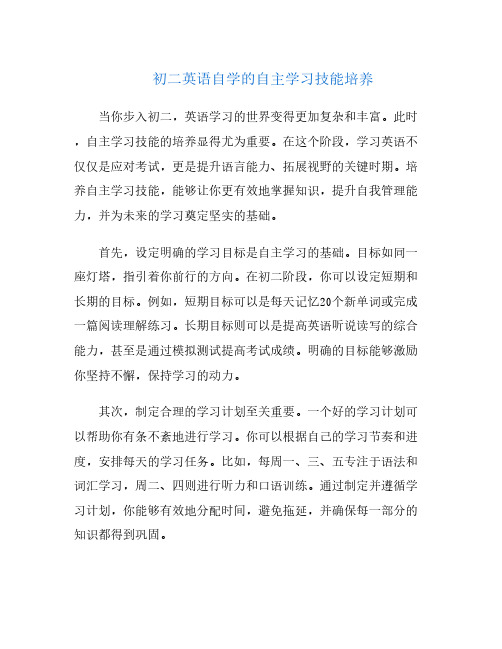 初二英语自学的自主学习技能培养

当你步入初二，英语学习的世界变得更加复杂和丰富。此时，自主学习技能的培养显得尤为重要。在这个阶段，学习英语不仅仅是应对考试，更是提升语言能力、拓展视野的关键时期。培养自主学习技能，能够让你更有效地掌握知识，提升自我管理能力，并为未来的学习奠定坚实的基础。

首先，设定明确的学习目标是自主学习的基础。目标如同一座灯塔，指引着你前行的方向。在初二阶段，你可以设定短期和长期的目标。例如，短期目标可以是每天记忆20个新单词或完成一篇阅读理解练习。长期目标则可以是提高英语听说读写的综合能力，甚至是通过模拟测试提高考试成绩。明确的目标能够激励你坚持不懈，保持学习的动力。

其次，制定合理的学习计划至关重要。一个好的学习计划可以帮助你有条不紊地进行学习。你可以根据自己的学习节奏和进度，安排每天的学习任务。比如，每周一、三、五专注于语法和词汇学习，周二、四则进行听力和口语训练。通过制定并遵循学习计划，你能够有效地分配时间，避免拖延，并确保每一部分的知识都得到巩固。